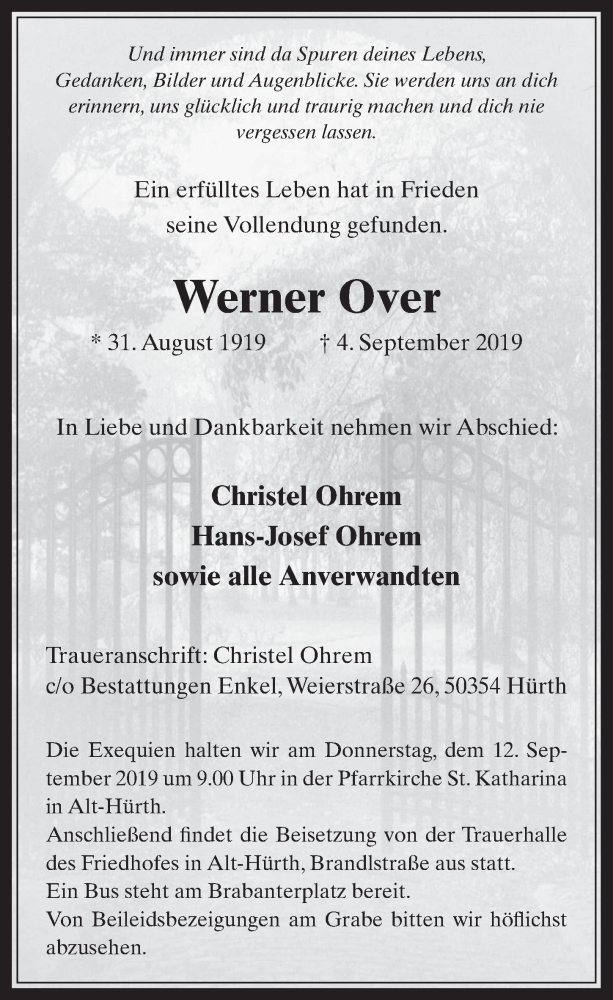 Und immer sind da Spuren deines Lebens, Gedanken, Bilder und Augenblicke. Sie werden uns an dich erinnern, uns glücklich und traurig machen und dich nie vergessen lassen.

Ein erfülltes Leben hat in Frieden seine Vollendung gefunden.

Werner Over

* 31. August 1919 † 4. September 2019

In Liebe und Dankbarkeit nehmen wir Abschied:

Christel Ohrem
Hans-Josef Ohrem
sowie alle Anverwandten

Traueranschrift: Christel Ohrem
c/o Bestattungen Enkel, Weierstraße 26, 50354 Hürth

Die Exequien halten wir am Donnerstag, dem 12. September 2019 um 9.00 Uhr in der Pfarrkirche St. Katharina in Alt-Hürth.
Anschließend findet die Beisetzung von der Trauerhalle des Friedhofes in Alt-Hürth, Brandlstraße aus statt.
Ein Bus steht am Brabanterplatz bereit.
Von Beileidsbezeigungen am Grabe bitten wir höflichst abzusehen.